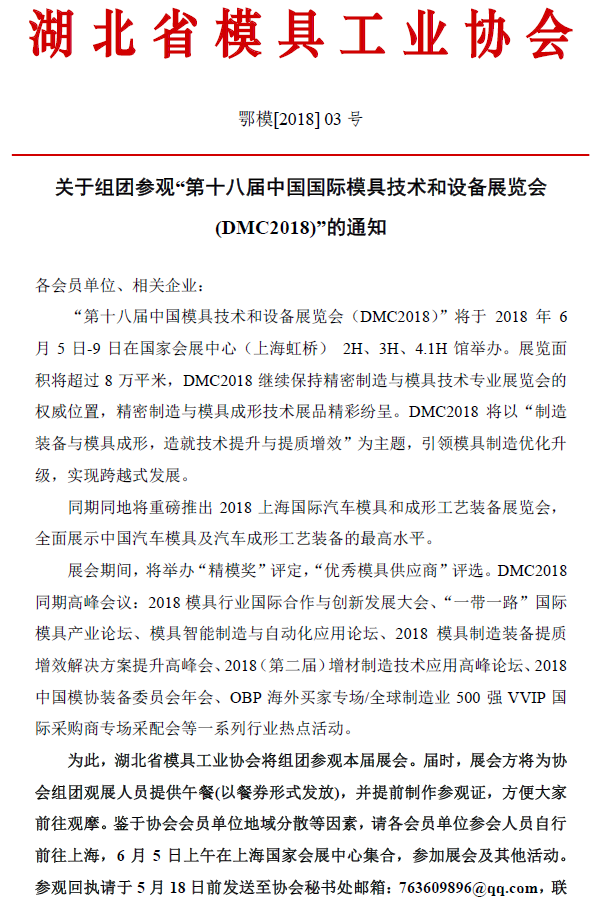 湖北省模具工业协会

鄂模[2018] 03 号

关于组团参观“第十八届中国国际模具技术和设备展览会(DMC2018)”的通知

各会员单位、相关企业：

“第十八届中国模具技术和设备展览会（DMC2018）”将于 2018 年 6 月 5 日-9 日在国家会展中心（上海虹桥） 2H、3H、4.1H 馆举办。展览面积将超过 8 万平米，DMC2018 继续保持精密制造与模具技术专业展览会的权威位置，精密制造与模具成形技术展品精彩纷呈。DMC2018 将以“制造装备与模具成形，造就技术提升与提质增效”为主题，引领模具制造优化升级，实现跨越式发展。

同期同地将重磅推出 2018 上海国际汽车模具和成形工艺装备展览会，全面展示中国汽车模具及汽车成形工艺装备的最高水平。

展会期间，将举办“精模奖”评定，“优秀模具供应商”评选。DMC2018 同期高峰会议：2018 模具行业国际合作与创新发展大会、“一带一路”国际模具产业论坛、模具智能制造与自动化应用论坛、2018 模具制造装备提质增效解决方案提升高峰会、2018（第二届）增材制造技术应用高峰论坛、2018 中国模协装备委员会年会、OBP 海外买家专场/全球制造业 500 强 VVIP 国际采购商专场采配会等一系列行业热点活动。

为此，湖北省模具工业协会将组团参观本届展会。届时，展会方将为协会组团观展人员提供午餐(以餐券形式发放)，并提前制作参观证，方便大家前往观摩。鉴于协会会员单位地域分散等因素，请各会员单位参会人员自行前往上海，6 月 5 日上午在上海国家会展中心集合，参加展会及其他活动。参观回执请于 5 月 18 日前发送至协会秘书处邮箱：763609896@qq.com，联